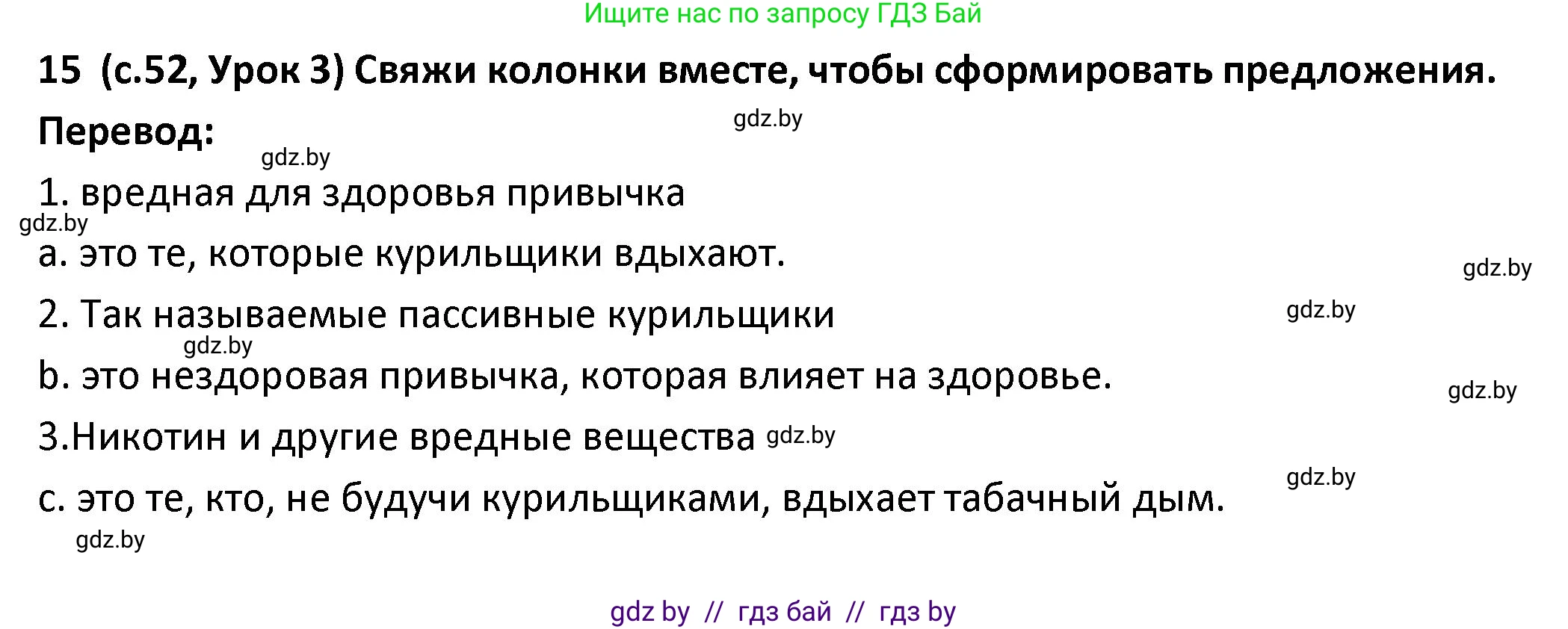 Ищите нас по запросу ГДЗ Бай

15 (с.52, Урок 3) Свяжи колонки вместе, чтобы сформировать предложения.

Перевод:

gdz.by

gdz.by

1. вредная для здоровья привычка

gdz.by

a. это те, которые курильщики вдыхают.

gdz.by

2. Так называемые пассивные курильщики

gdz.by

gdz.by

b. это нездоровая привычка, которая влияет на здоровье.

gdz.by

3.Никотин и другие вредные вещества gdz.by

gdz.by

c. это те, кто, не будучи курильщиками, вдыхает табачный дым.

gdz.by

gdz by // гдз бай // гдз by